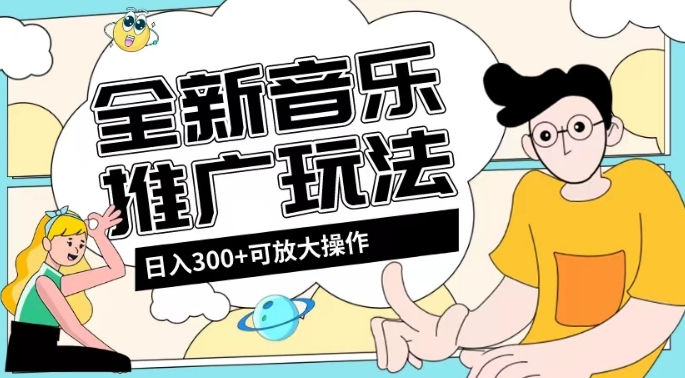 全新音乐
推广玩法

日入300+可放大操作